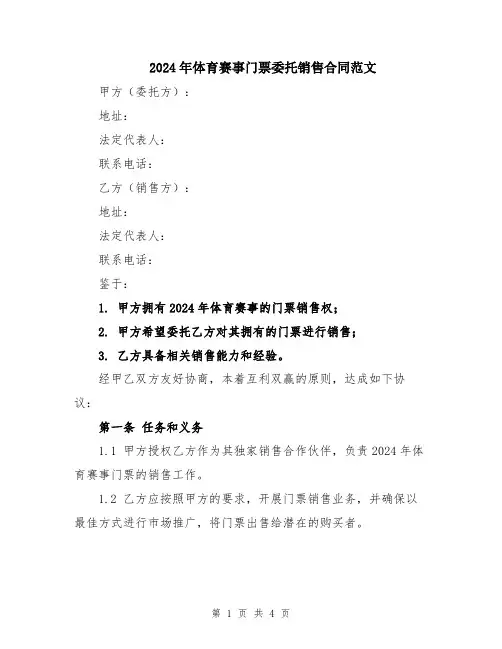 2024年体育赛事门票委托销售合同范文

甲方（委托方）：

地址：

法定代表人：

联系电话：

乙方（销售方）：

地址：

法定代表人：

联系电话：

鉴于：

1. 甲方拥有2024年体育赛事的门票销售权；

2. 甲方希望委托乙方对其拥有的门票进行销售；

3. 乙方具备相关销售能力和经验。

经甲乙双方友好协商，本着互利双赢的原则，达成如下协议：

第一条 任务和义务

1.1 甲方授权乙方作为其独家销售合作伙伴，负责2024年体育赛事门票的销售工作。

1.2 乙方应按照甲方的要求，开展门票销售业务，并确保以最佳方式进行市场推广，将门票出售给潜在的购买者。

第 1 页 共 4 页